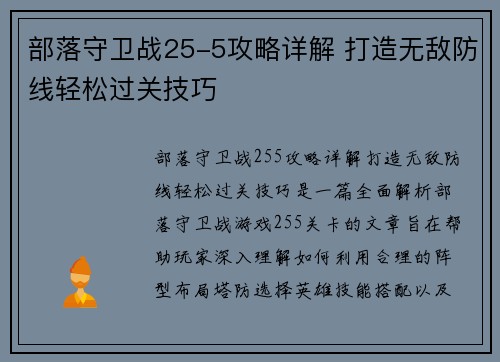 部落守卫战25-5攻略详解 打造无敌防线轻松过关技巧

部落守卫战255攻略详解 打造无敌防线轻松过关技巧是一篇全面解析部落守卫战游戏255关卡的文章旨在帮助玩家深入理解如何利用合理的阵型布局塔防选择英雄技能搭配以及